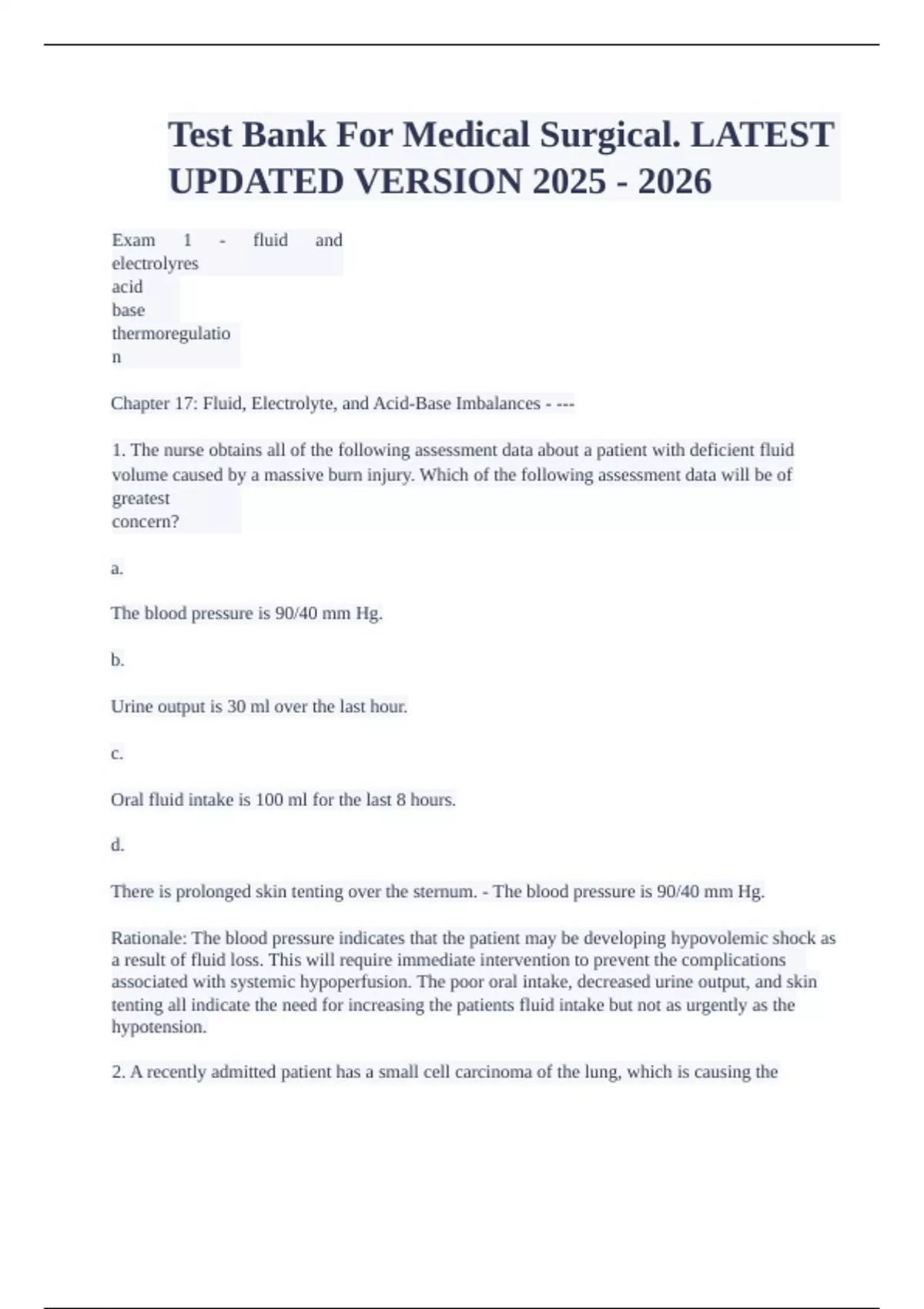 Test Bank For Medical Surgical. LATEST UPDATED VERSION 2025 - 2026

Exam 1 - fluid and electrolyres acid base thermoregulation

Chapter 17: Fluid, Electrolyte, and Acid-Base Imbalances - ---

1. The nurse obtains all of the following assessment data about a patient with deficient fluid volume caused by a massive burn injury. Which of the following assessment data will be of greatest concern?

a.

The blood pressure is 90/40 mm Hg.

b.

Urine output is 30 ml over the last hour.

c.

Oral fluid intake is 100 ml for the last 8 hours.

d.

There is prolonged skin tenting over the sternum. - The blood pressure is 90/40 mm Hg.

Rationale: The blood pressure indicates that the patient may be developing hypovolemic shock as a result of fluid loss. This will require immediate intervention to prevent the complications associated with systemic hypoperfusion. The poor oral intake, decreased urine output, and skin tenting all indicate the need for increasing the patients fluid intake but not as urgently as the hypotension.

2. A recently admitted patient has a small cell carcinoma of the lung, which is causing the